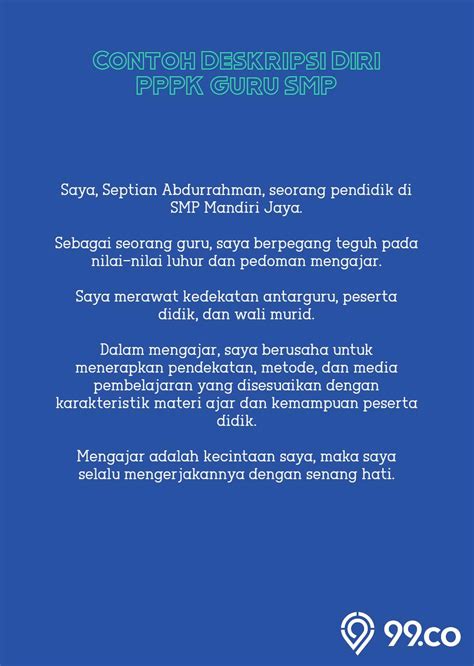 CONTOH DESKRIPSI DIRI PPPK GURU SMP

Saya, Septian Abdurrahman, seorang pendidik di SMP Mandiri Jaya.

Sebagai seorang guru, saya berpegang teguh pada nilai-nilai luhur dan pedoman mengajar.

Saya merawat kedekatan antarguru, peserta didik, dan wali murid.

Dalam mengajar, saya berusaha untuk menerapkan pendekatan, metode, dan media pembelajaran yang disesuaikan dengan karakteristik materi ajar dan kemampuan peserta didik.

Mengajar adalah kecintaan saya, maka saya selalu mengerjakannya dengan senang hati.

99.co